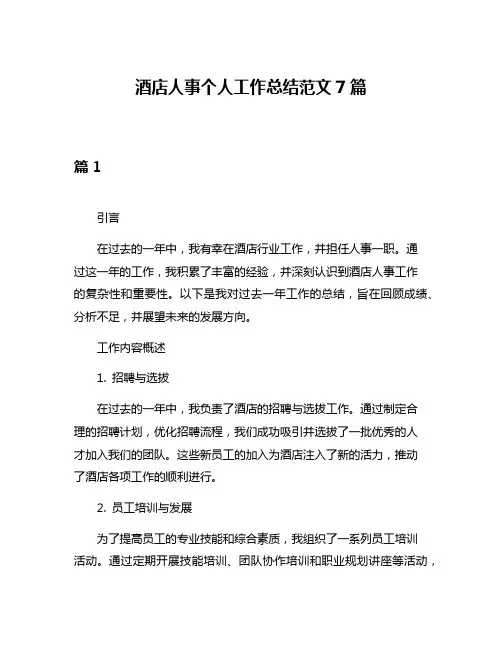 酒店人事个人工作总结范文 7 篇

篇 1

引言

在过去的一年中，我有幸在酒店行业工作，并担任人事一职。通过这一年的工作，我积累了丰富的经验，并深刻认识到酒店人事工作的复杂性和重要性。以下是我对过去一年工作的总结，旨在回顾成绩、分析不足，并展望未来的发展方向。

工作内容概述

1. 招聘与选拔

在过去的一年中，我负责了酒店的招聘与选拔工作。通过制定合理的招聘计划，优化招聘流程，我们成功吸引并选拔了一批优秀的人才加入我们的团队。这些新员工的加入为酒店注入了新的活力，推动了酒店各项工作的顺利进行。

2. 员工培训与发展

为了提高员工的专业技能和综合素质，我组织了一系列员工培训活动。通过定期开展技能培训、团队协作培训和职业规划讲座等活动，